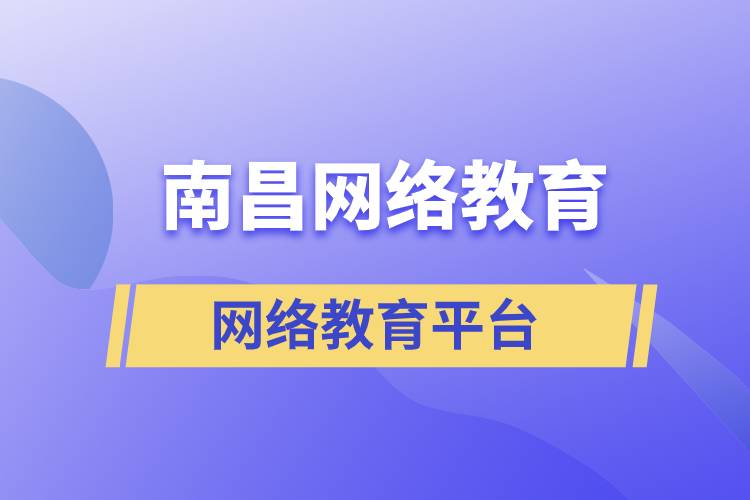 南昌网络教育

网络教育平台